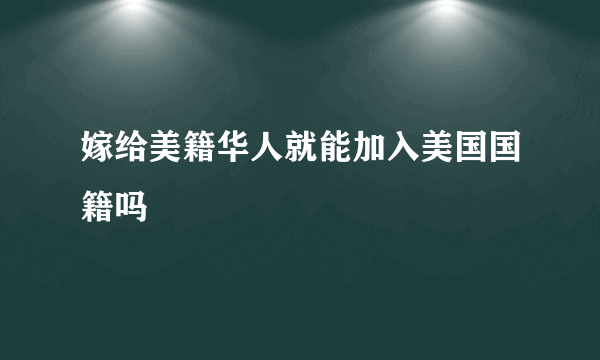 嫁给美籍华人就能加入美国国籍吗